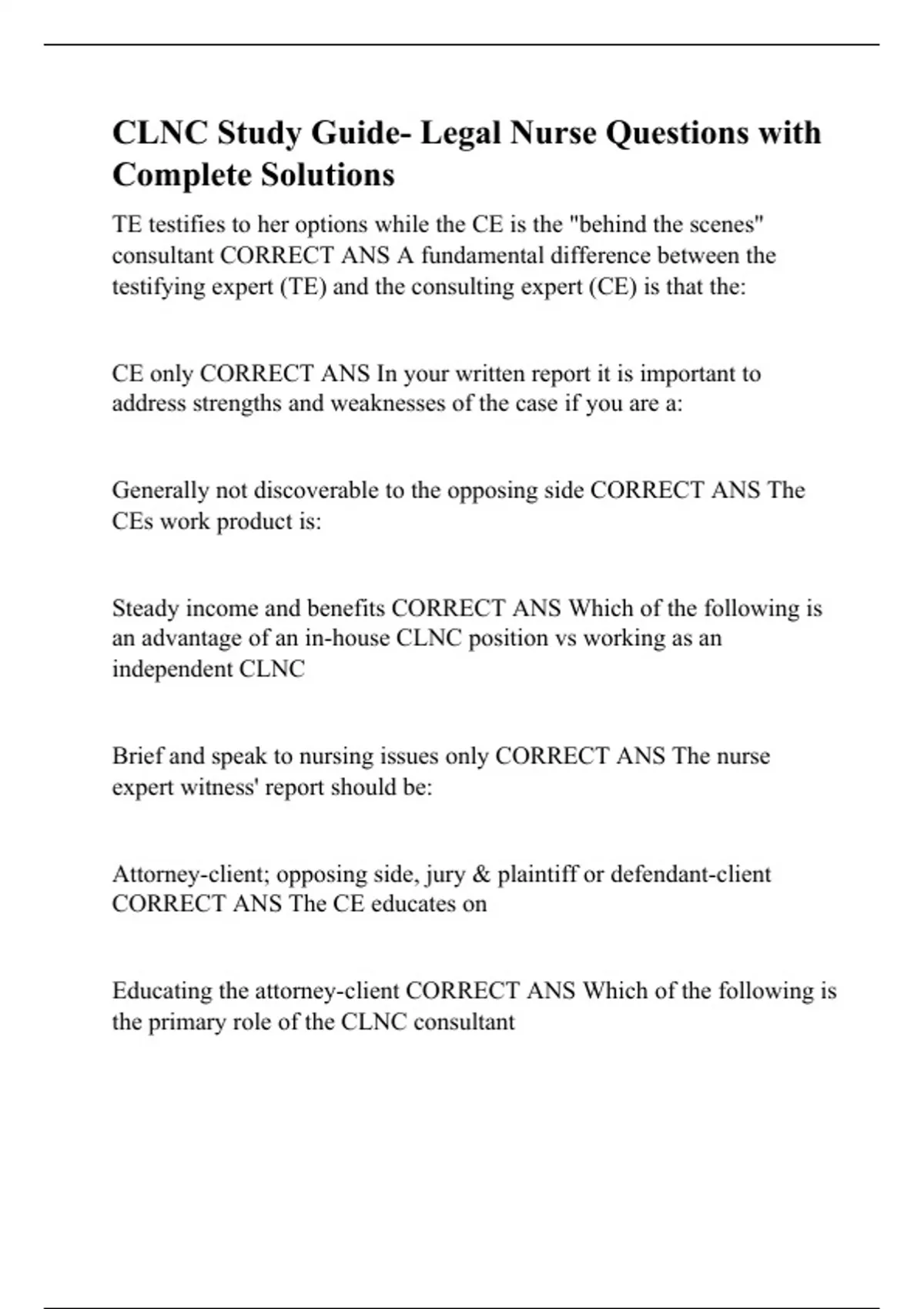 CLNC Study Guide- Legal Nurse Questions with Complete Solutions

TE testifies to her options while the CE is the "behind the scenes" consultant CORRECT ANS A fundamental difference between the testifying expert (TE) and the consulting expert (CE) is that the:

CE only CORRECT ANS In your written report it is important to address strengths and weaknesses of the case if you are a:

Generally not discoverable to the opposing side CORRECT ANS The CEs work product is:

Steady income and benefits CORRECT ANS Which of the following is an advantage of an in-house CLNC position vs working as an independent CLNC

Brief and speak to nursing issues only CORRECT ANS The nurse expert witness' report should be:

Attorney-client; opposing side, jury & plaintiff or defendant-client CORRECT ANS The CE educates on

Educating the attorney-client CORRECT ANS Which of the following is the primary role of the CLNC consultant